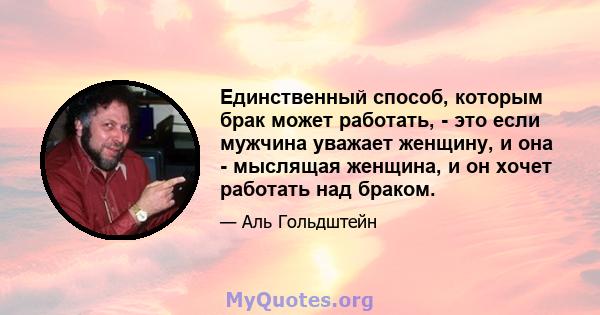 Единственный способ, которым брак может работать, - это если мужчина уважает женщину, и она - мыслящая женщина, и он хочет работать над браком.

— Аль Гольдштейн

MyQuotes.org